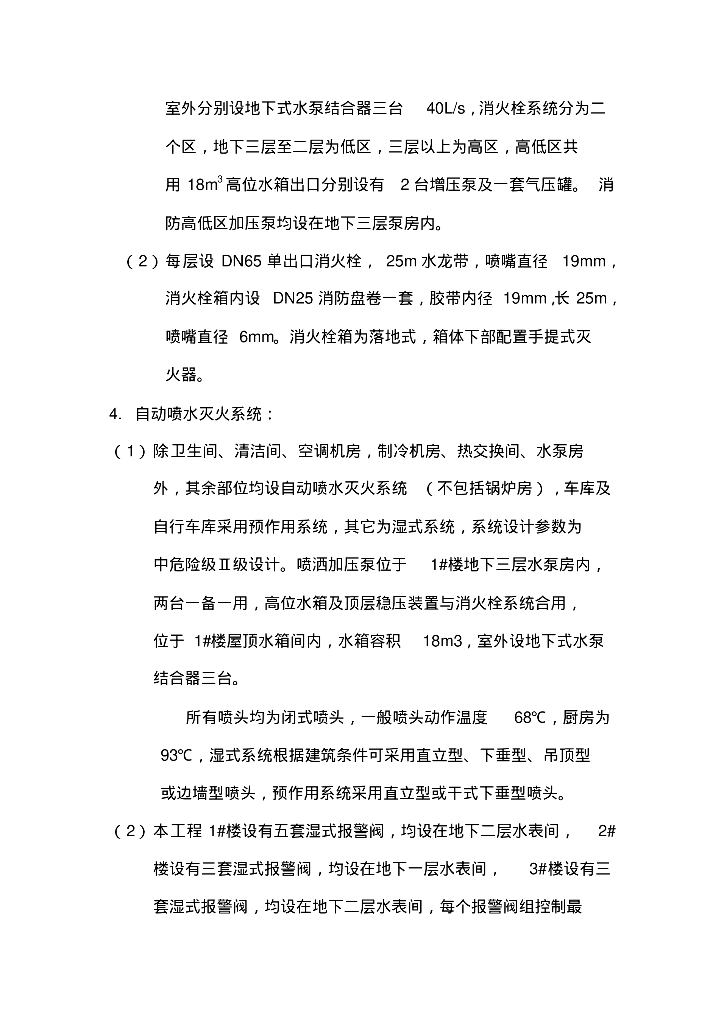 室外分别设地下式水泵结合器三台 40L/s，消火栓系统分为二个区，地下三层至二层为低区，三层以上为高区，高低区共用 $18m^3$ 高位水箱出口分别设有 2 台增压泵及一套气压罐。 消防高低区加压泵均设在地下三层泵房内。

（2）每层设 DN65 单出口消火栓， 25m 水龙带，喷嘴直径 19mm，消火栓箱内设 DN25 消防盘卷一套，胶带内径 19mm ,长 25m，喷嘴直径 6mm。消火栓箱为落地式，箱体下部配置手提式灭火器。

4. 自动喷水灭火系统：

（1）除卫生间、清洁间、空调机房，制冷机房、热交换间、水泵房外，其余部位均设自动喷水灭火系统 （不包括锅炉房），车库及自行车库采用预作用系统，其它为湿式系统，系统设计参数为中危险级Ⅱ级设计。喷洒加压泵位于 1#楼地下三层水泵房内，两台一备一用，高位水箱及顶层稳压装置与消火栓系统合用，位于 1#楼屋顶水箱间内，水箱容积 18m3，室外设地下式水泵结合器三台。

所有喷头均为闭式喷头，一般喷头动作温度 68℃，厨房为 93℃，湿式系统根据建筑条件可采用直立型、下垂型、吊顶型或边墙型喷头，预作用系统采用直立型或干式下垂型喷头。

（2）本工程 1#楼设有五套湿式报警阀，均设在地下二层水表间， 2#楼设有三套湿式报警阀，均设在地下一层水表间， 3#楼设有三套湿式报警阀，均设在地下二层水表间，每个报警阀组控制最